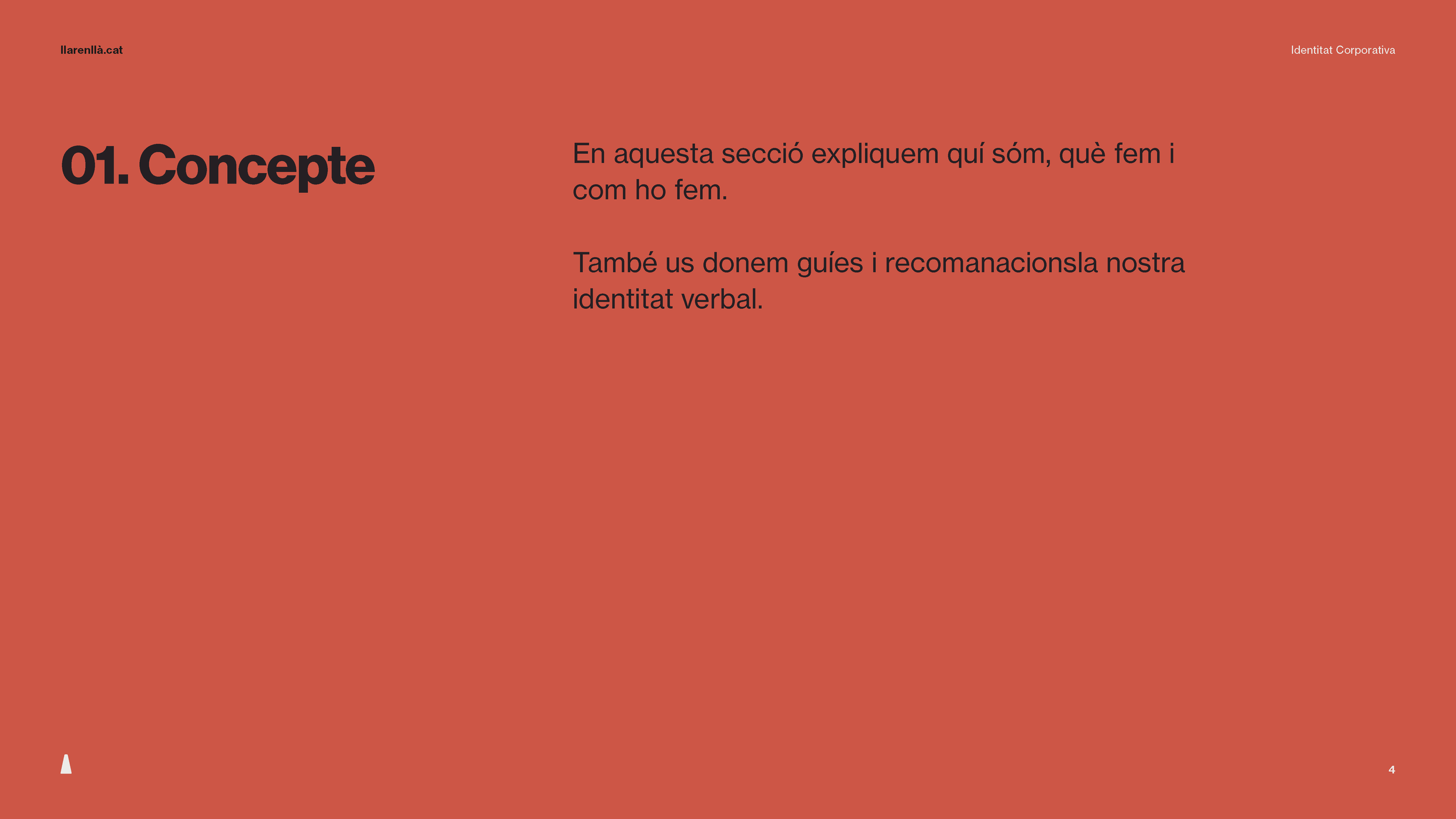 llarenllà.cat

Identitat Corporativa

01. Concepte

En aquesta secció expliquem quí sóm, què fem i com ho fem.

També us donem guíes i recomanacionsla nostra identitat verbal.

4